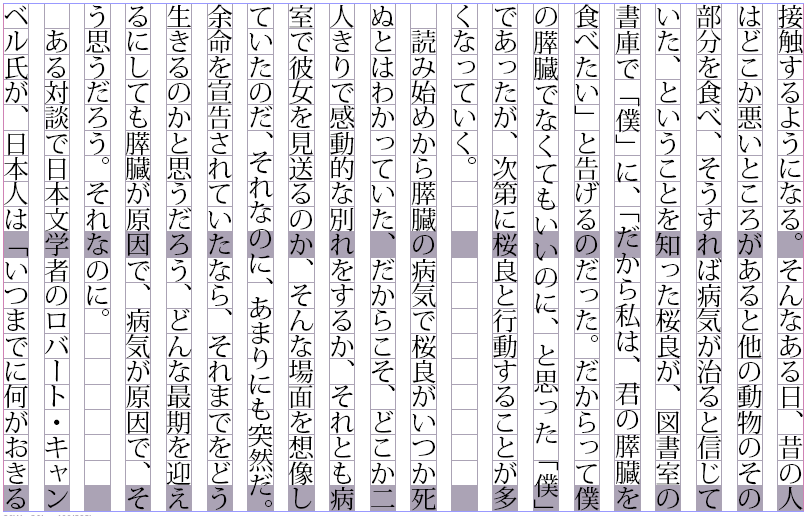 接触するようになる。そんなある日、昔の人はどこか悪いところがあると他の動物のその部分を食べ、そうすれば病気が治ると信じていた、ということを知った桜良が、図書室の書庫で「僕」に、「だから私は、君の膵臓を食べたい」と告げるのだった。だからって僕の膵臓でなくてもいいのに、と思った「僕」であったが、次第に桜良と行動することが多くなっていく。

読み始めから膵臓の病気で桜良がいつか死ぬとはわかっていた、だからこそ、どこか二人きりで感動的な別れをするか、それとも病室で彼女を見送るのか、そんな場面を想像していたのだ、それなのに、あまりにも突然だ。余命を宣告されていたなら、それまでをどう生きるのかと思うだろう、どんな最期を迎えるにしても膵臓が原因で、病気が原因で、そう思うだろう。それなのに。

ある対談で日本文学者のロバート・キャンベル氏が、日本人は「いつまでに何がおきる